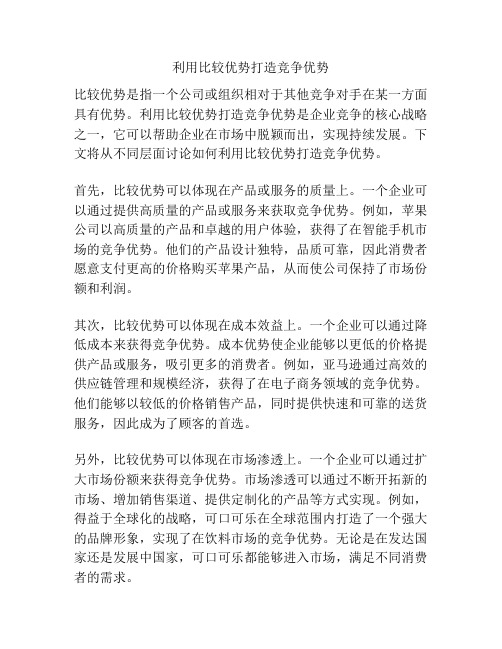 利用比较优势打造竞争优势

比较优势是指一个公司或组织相对于其他竞争对手在某一方面具有优势。利用比较优势打造竞争优势是企业竞争的核心战略之一，它可以帮助企业在市场中脱颖而出，实现持续发展。下文将从不同层面讨论如何利用比较优势打造竞争优势。

首先，比较优势可以体现在产品或服务的质量上。一个企业可以通过提供高质量的产品或服务来获取竞争优势。例如，苹果公司以高质量的产品和卓越的用户体验，获得了在智能手机市场的竞争优势。他们的产品设计独特，品质可靠，因此消费者愿意支付更高的价格购买苹果产品，从而使公司保持了市场份额和利润。

其次，比较优势可以体现在成本效益上。一个企业可以通过降低成本来获得竞争优势。成本优势使企业能够以更低的价格提供产品或服务，吸引更多的消费者。例如，亚马逊通过高效的供应链管理和规模经济，获得了在电子商务领域的竞争优势。他们能够以较低的价格销售产品，同时提供快速和可靠的送货服务，因此成为了顾客的首选。

另外，比较优势可以体现在市场渗透上。一个企业可以通过扩大市场份额来获得竞争优势。市场渗透可以通过不断开拓新的市场、增加销售渠道、提供定制化的产品等方式实现。例如，得益于全球化的战略，可口可乐在全球范围内打造了一个强大的品牌形象，实现了在饮料市场的竞争优势。无论是在发达国家还是发展中国家，可口可乐都能够进入市场，满足不同消费者的需求。